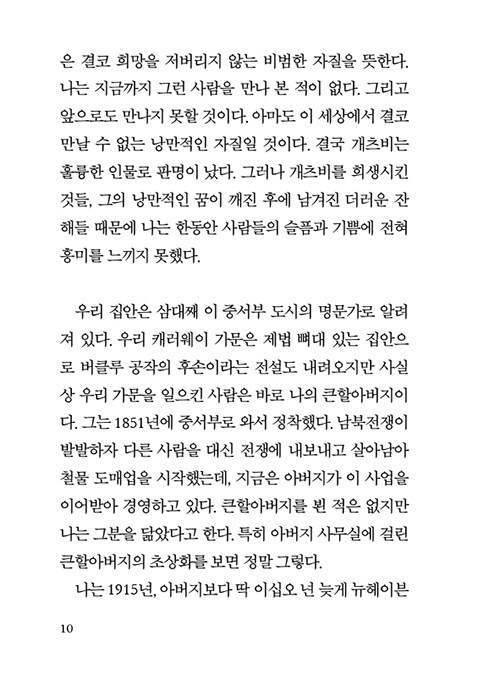 은 결코 희망을 저버리지 않는 비범한 자질을 뜻한다. 나는 지금까지 그런 사람을 만나 본 적이 없다. 그리고 앞으로도 만나지 못할 것이다. 아마도 이 세상에서 결코 만날 수 없는 낭만적인 자질일 것이다. 결국 개츠비는 훌륭한 인물로 판명이 났다. 그러나 개츠비를 희생시킨 것들, 그의 낭만적인 꿈이 깨진 후에 남겨진 더러운 잔해들 때문에 나는 한동안 사람들의 슬픔과 기쁨에 전혀 흥미를 느끼지 못했다.

우리 집안은 삼대째 이 중서부 도시의 명문가로 알려져 있다. 우리 캐러웨이 가문은 제법 뼈대 있는 집안으로 버클루 공작의 후손이라는 전설도 내려오지만 사실상 우리 가문을 일으킨 사람은 바로 나의 큰할아버지이다. 그는 1851년에 중서부로 와서 정착했다. 남북전쟁이 발발하자 다른 사람을 대신 전쟁에 내보내고 살아남아 철물 도매업을 시작했는데, 지금은 아버지가 이 사업을 이어받아 경영하고 있다. 큰할아버지를 뵌 적은 없지만 나는 그분을 닮았다고 한다. 특히 아버지 사무실에 걸린 큰할아버지의 초상화를 보면 정말 그렇다.

나는 1915년, 아버지보다 딱 이십오 년 늦게 뉴헤이븐

10